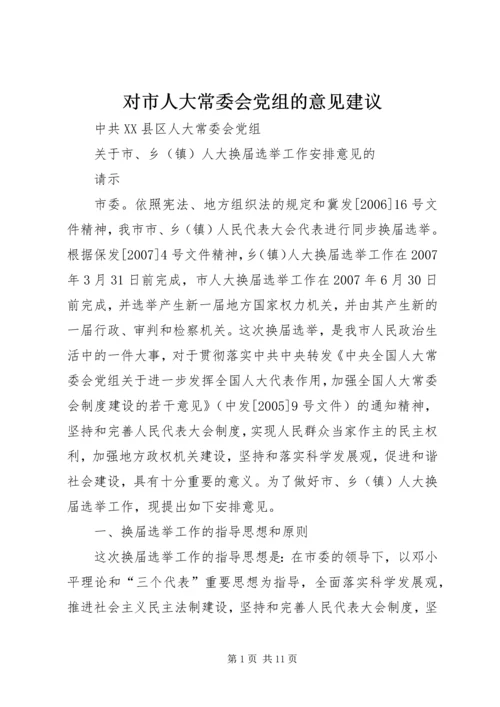 对市人大常委会党组的意见建议

中共XX县区人大常委会党组

关于市、乡（镇）人大换届选举工作安排意见的

请示

市委。依照宪法、地方组织法的规定和冀发[2006]16号文件精神，我市市、乡（镇）人民代表大会代表进行同步换届选举。根据保发[2007]4号文件精神，乡（镇）人大换届选举工作在2007年3月31日前完成，市人大换届选举工作在2007年6月30日前完成，并选举产生新一届地方国家权力机关，并由其产生新的一届行政、审判和检察机关。这次换届选举，是我市人民政治生活中的一件大事，对于贯彻落实中共中央转发《中央全国人大常委会党组关于进一步发挥全国人大代表作用，加强全国人大常委会制度建设的若干意见》（中发[2005]9号文件）的通知精神，坚持和完善人民代表大会制度，实现人民群众当家作主的民主权利，加强地方政权机关建设，坚持和落实科学发展观，促进和谐社会建设，具有十分重要的意义。为了做好市、乡（镇）人大换届选举工作，现提出如下安排意见。

一、换届选举工作的指导思想和原则

这次换届选举工作的指导思想是：在市委的领导下，以邓小平理论和“三个代表”重要思想为指导，全面落实科学发展观，推进社会主义民主法制建设，坚持和完善人民代表大会制度，坚

第1页 共11页